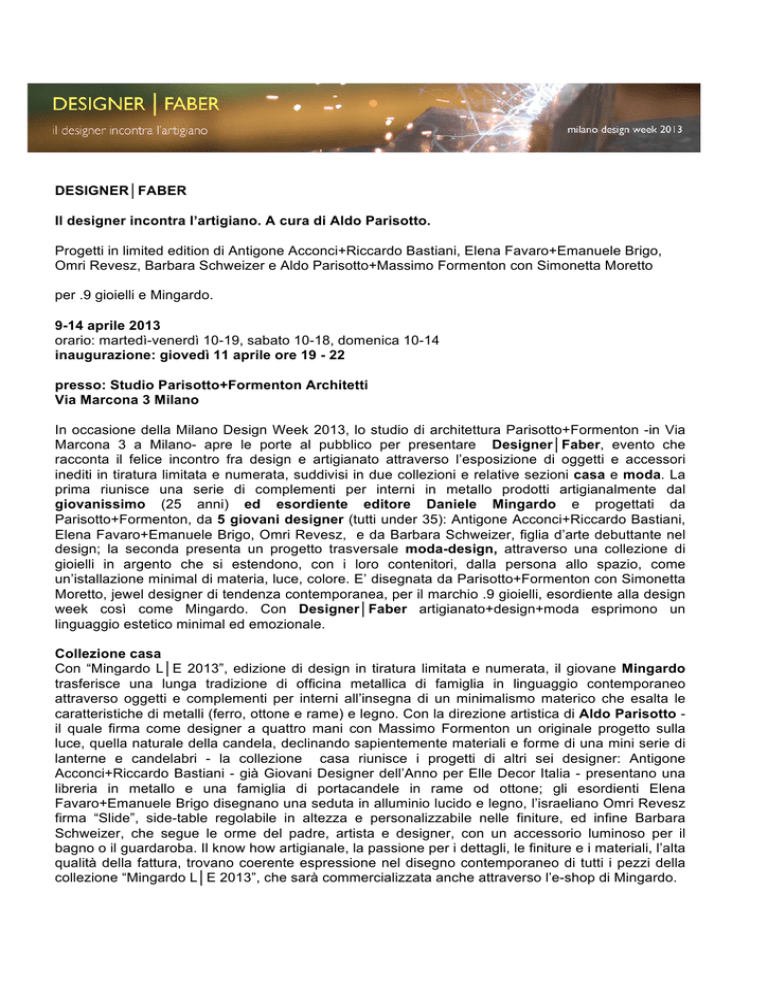 DESIGNER | FABER
il designer incontra l'artigiano
milano design week 2013

DESIGNER│FABER

Il designer incontra l'artigiano. A cura di Aldo Parisotto.

Progetti in limited edition di Antigone Acconci+Riccardo Bastiani, Elena Favaro+Emanuele Brigo, Omri Revesz, Barbara Schweizer e Aldo Parisotto+Massimo Formenton con Simonetta Moretto

per .9 gioielli e Mingardo.

9-14 aprile 2013
orario: martedì-venerdì 10-19, sabato 10-18, domenica 10-14
inaugurazione: giovedì 11 aprile ore 19 - 22

presso: Studio Parisotto+Formenton Architetti
Via Marcona 3 Milano

In occasione della Milano Design Week 2013, lo studio di architettura Parisotto+Formenton -in Via Marcona 3 a Milano- apre le porte al pubblico per presentare Designer│Faber, evento che racconta il felice incontro fra design e artigianato attraverso l'esposizione di oggetti e accessori inediti in tiratura limitata e numerata, suddivisi in due collezioni e relative sezioni casa e moda. La prima riunisce una serie di complementi per interni in metallo prodotti artigianalmente dal giovanissimo (25 anni) ed esordiente editore Daniele Mingardo e progettati da Parisotto+Formenton, da 5 giovani designer (tutti under 35): Antigone Acconci+Riccardo Bastiani, Elena Favaro+Emanuele Brigo, Omri Revesz, e da Barbara Schweizer, figlia d'arte debuttante nel design; la seconda presenta un progetto trasversale moda-design, attraverso una collezione di gioielli in argento che si estendono, con i loro contenitori, dalla persona allo spazio, come un'istallazione minimal di materia, luce, colore. E' disegnata da Parisotto+Formenton con Simonetta Moretto, jewel designer di tendenza contemporanea, per il marchio .9 gioielli, esordiente alla design week così come Mingardo. Con Designer│Faber artigianato+design+moda esprimono un linguaggio estetico minimal ed emozionale.

Collezione casa
Con "Mingardo L│E 2013", edizione di design in tiratura limitata e numerata, il giovane Mingardo trasferisce una lunga tradizione di officina metallica di famiglia in linguaggio contemporaneo attraverso oggetti e complementi per interni all'insegna di un minimalismo materico che esalta le caratteristiche di metalli (ferro, ottone e rame) e legno. Con la direzione artistica di Aldo Parisotto - il quale firma come designer a quattro mani con Massimo Formenton un originale progetto sulla luce, quella naturale della candela, declinando sapientemente materiali e forme di una mini serie di lanterne e candelabri - la collezione casa riunisce i progetti di altri sei designer: Antigone Acconci+Riccardo Bastiani - già Giovani Designer dell'Anno per Elle Decor Italia - presentano una libreria in metallo e una famiglia di portacandele in rame od ottone; gli esordienti Elena Favaro+Emanuele Brigo disegnano una seduta in alluminio lucido e legno, l'israeliano Omri Revesz firma "Slide", side-table regolabile in altezza e personalizzabile nelle finiture, ed infine Barbara Schweizer, che segue le orme del padre, artista e designer, con un accessorio luminoso per il bagno o il guardaroba. Il know how artigianale, la passione per i dettagli, le finiture e i materiali, l'alta qualità della fattura, trovano coerente espressione nel disegno contemporaneo di tutti i pezzi della collezione "Mingardo L│E 2013", che sarà commercializzata anche attraverso l'e-shop di Mingardo.